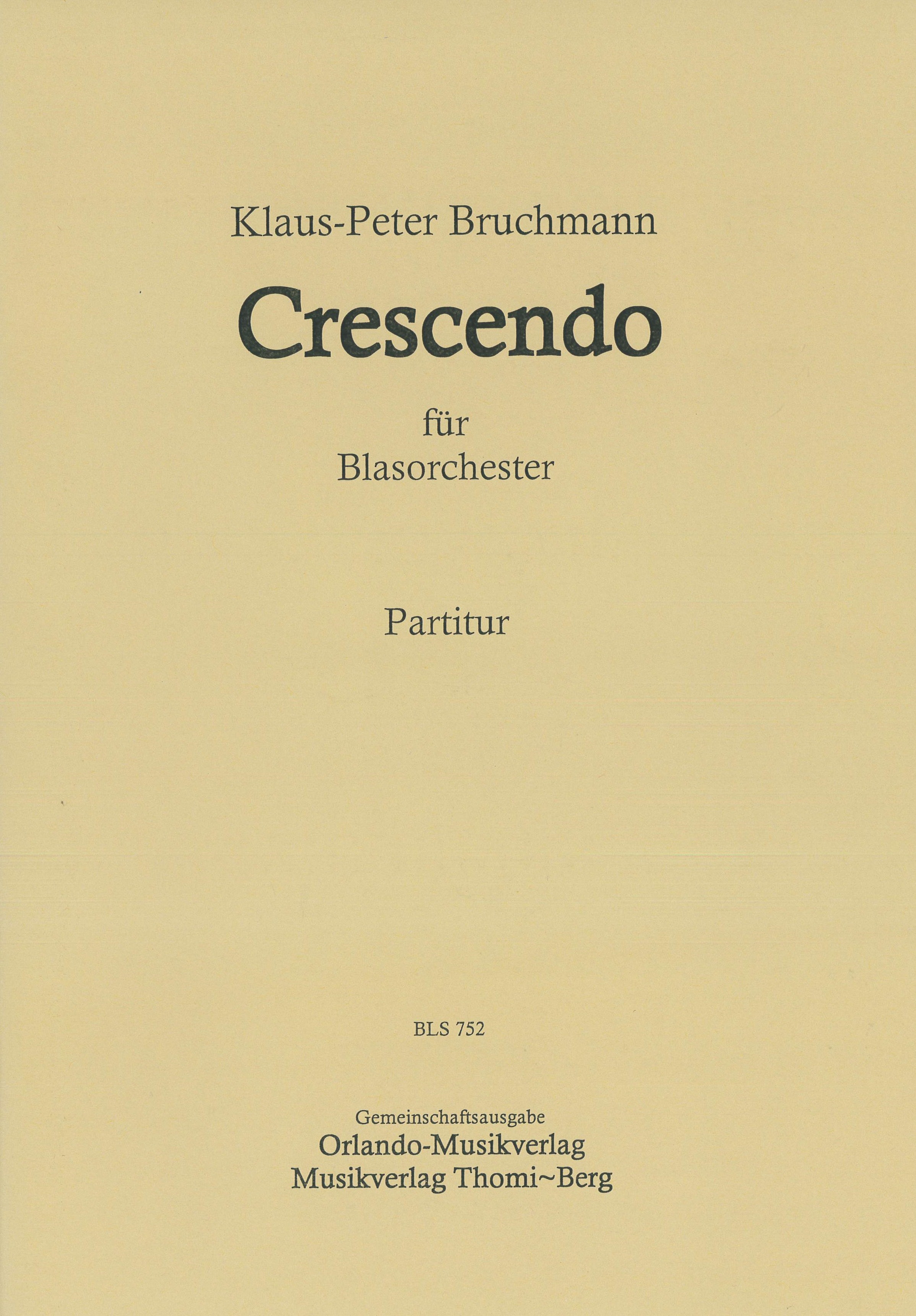 Klaus-Peter Bruchmann

Crescendo

für
Blasorchester

Partitur

BLS 752

Gemeinschaftsausgabe
Orlando-Musikverlag
Musikverlag Thomi~Berg